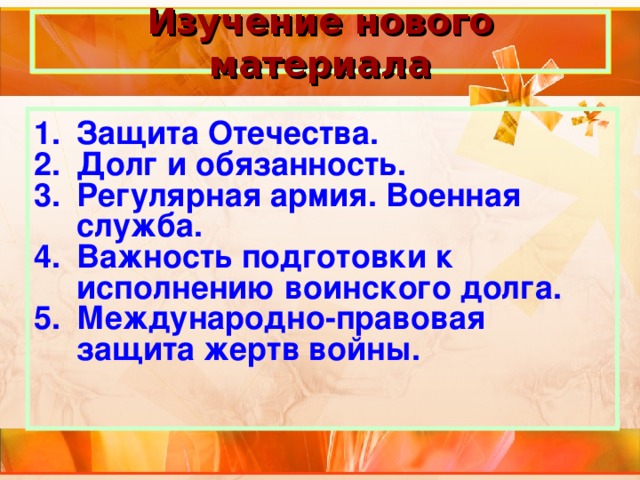 Изучение нового материала

1. Защита Отечества.
2. Долг и обязанность.
3. Регулярная армия. Военная служба.
4. Важность подготовки к исполнению воинского долга.
5. Международно-правовая защита жертв войны.